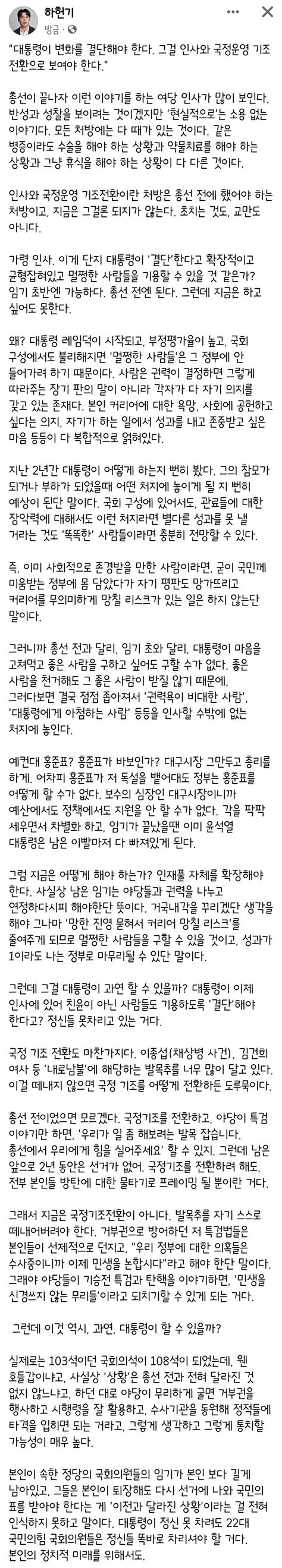 하헌기
방금 · 

"대통령이 변화를 결단해야 한다. 그걸 인사와 국정운영 기조 전환으로 보여야 한다."

총선이 끝나자 이런 이야기를 하는 여당 인사가 많이 보인다. 반성과 성찰을 보이려는 것이겠지만 '현실적으로'는 소용 없는 이야기다. 모든 처방에는 다 때가 있는 것이다. 같은 병증이라도 수술을 해야 하는 상황과 약물치료를 해야 하는 상황과 그냥 휴식을 해야 하는 상황이 다 다른 것이다.

인사와 국정운영 기조전환이란 처방은 총선 전에 했어야 하는 처방이고, 지금은 그걸론 되지가 않는다. 초치는 것도, 교만도 아니다.

가령 인사. 이게 단지 대통령이 '결단'한다고 확장적이고 균형잡혀있고 멀쩡한 사람들을 기용할 수 있을 것 같은가? 임기 초반엔 가능하다. 총선 전엔 된다. 그런데 지금은 하고 싶어도 못한다.

왜? 대통령 레임덕이 시작되고, 부정평가율이 높고, 국회 구성에서도 불리해지면 '멀쩡한 사람들'은 그 정부에 안 들어가려 하기 때문이다. 사람은 권력이 결정하면 그렇게 따라주는 장기 판의 말이 아니라 각자가 다 자기 의지를 갖고 있는 존재다. 본인 커리어에 대한 욕망, 사회에 공헌하고 싶다는 의지, 자기가 하는 일에서 성과를 내고 존중받고 싶은 마음 등등이 다 복합적으로 얽혀있다.

지난 2년간 대통령이 어떻게 하는지 뻔히 봤다. 그의 참모가 되거나 부하가 되었을때 어떤 처지에 놓이게 될 지 뻔히 예상이 된단 말이다. 국회 구성에 있어서도, 관료들에 대한 장악력에 대해서도 이런 처지라면 별다른 성과를 못 낼 거라는 것도 '똑똑한' 사람들이라면 충분히 전망할 수 있다.

즉, 이미 사회적으로 존경받을 만한 사람이라면, 굳이 국민께 미움받는 정부에 몸 담았다가 자기 평판도 망가뜨리고 커리어를 무의미하게 망칠 리스크가 있는 일은 하지 않는단 말이다.

그러니까 총선 전과 달리, 임기 초와 달리, 대통령이 마음을 고쳐먹고 좋은 사람을 구하고 싶어도 구할 수가 없다. 좋은 사람을 천거해도 그 좋은 사람이 받질 않기 때문에. 그러다보면 결국 점점 좁아져서 '권력욕이 비대한 사람', '대통령에게 아첨하는 사람' 등등을 인사할 수밖에 없는 처지에 놓인다.

예컨대 홍준표? 홍준표가 바보인가? 대구시장 그만두고 총리를 하게. 어차피 홍준표가 저 독설을 뱉어대도 정부는 홍준표를 어떻게 할 수가 없다. 보수의 심장인 대구시장이니까 예산에서도 정책에서도 지원을 안 할 수가 없다. 각을 팍팍 세우면서 차별화 하고, 임기가 끝났을땐 이미 윤석열 대통령은 남은 이빨마저 다 빠져있게 된다.

그럼 지금은 어떻게 해야 하는가? 인재풀 자체를 확장해야 한다. 사실상 남은 임기는 야당들과 권력을 나누고 연정하다시피 해야한단 뜻이다. 거국내각을 꾸리겠단 생각을 해야 그나마 '망한 진영 묻혀서 커리어 망칠 리스크'를 줄여주게 되므로 멀쩡한 사람들을 구할 수 있을 것이고, 성과가 1이라도 나는 정부로 마무리될 수 있단 말이다.

그런데 그걸 대통령이 과연 할 수 있을까? 대통령이 이제 인사에 있어 친윤이 아닌 사람들도 기용하도록 '결단'해야 한다고? 정신들 못차리고 있는 거다.

국정 기조 전환도 마찬가지다. 이종섭(채상병 사건), 김건희 여사 등 '내로남불'에 해당하는 발목추를 너무 많이 달고 있다. 이걸 떼내지 않으면 국정 기조를 어떻게 전환하든 도루묵이다.

총선 전이었으면 모르겠다. 국정기조를 전환하고, 야당이 특검 이야기만 하면, '우리가 일 좀 해보려는 발목 잡습니다. 총선에서 우리에게 힘을 실어주세요' 할 수 있지. 그런데 남은 앞으로 2년 동안은 선거가 없어. 국정기조를 전환하려 해도, 전부 본인들 방탄에 대한 물타기로 프레이밍 될 뿐이란 거다.

그래서 지금은 국정기조전환이 아니다. 발목추를 자기 스스로 떼내어버려야 한다. 거부권으로 방어하던 저 특검법들은 본인들이 선제적으로 던지고, "우리 정부에 대한 의혹들은 수사중이니까 이제 민생을 논합시다"라고 해야 한단 말이다. 그래야 야당들이 기승전 특검과 탄핵을 이야기하면, '민생을 신경쓰지 않는 무리들'이라고 되치기할 수 있게 되는 거다.

그런데 이것 역시, 과연, 대통령이 할 수 있을까?

실제로는 103석이던 국회의석이 108석이 되었는데, 웬 호들갑이냐고, 사실상 '상황'은 총선 전과 전혀 달라진 것 없지 않느냐고, 하던 대로 야당이 무리하게 굴면 거부권을 행사하고 시행령을 잘 활용하고, 수사기관을 동원해 정적들에 타격을 입히면 되는 거라고, 그렇게 생각하고 그렇게 통치할 가능성이 매우 높다.

본인이 속한 정당의 국회의원들의 임기가 본인 보다 길게 남아있고, 그들은 본인이 퇴장해도 다시 선거에 나와 국민의 표를 받아야 한다는 게 '이전과 달라진 상황'이라는 걸 전혀 인식하지 못하고 말이다. 대통령이 정신 못 차려도 22대 국민의힘 국회의원들은 정신들 똑바로 차리셔야 할 거다. 본인의 정치적 미래를 위해서도.